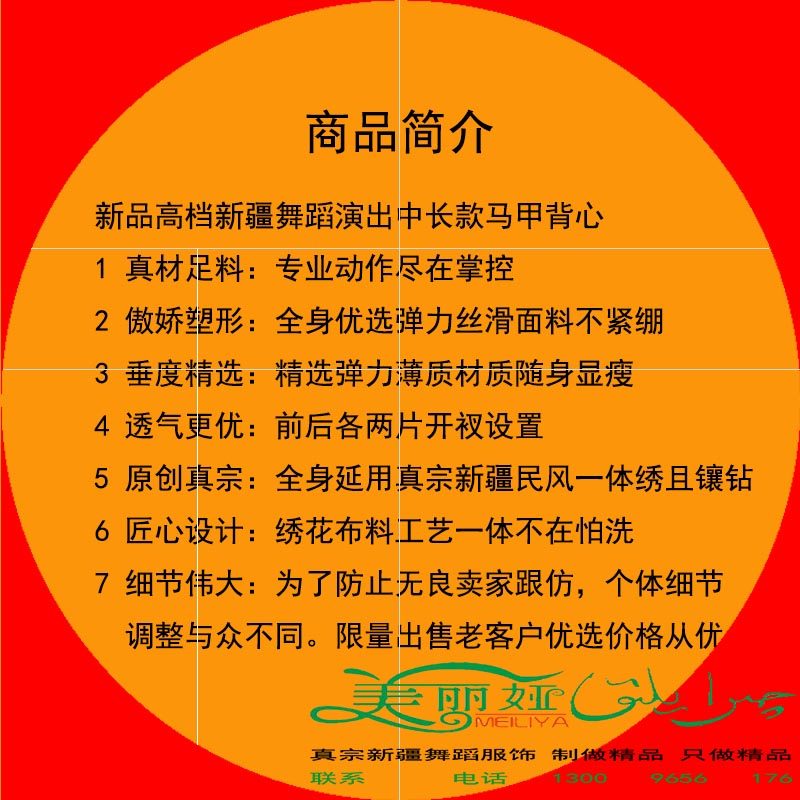 商品简介

新品高档新疆舞蹈演出中长款马甲背心

1 真材足料：专业动作尽在掌控

2 傲娇塑形：全身优选弹力丝滑面料不紧绷

3 垂度精选：精选弹力薄质材质随身显瘦

4 透气更优：前后各两片开衩设置

5 原创真宗：全身延用真宗新疆民风一体绣且镶钻

6 匠心设计：绣花布料工艺一体不在怕洗

7 细节伟大：为了防止无良卖家跟仿，个体细节调整与众不同。限量出售老客户优选价格从优

美丽娅
MEILIYA

真宗新疆舞蹈服饰 制做精品 只做精品
联系 电话 1300 9656 176